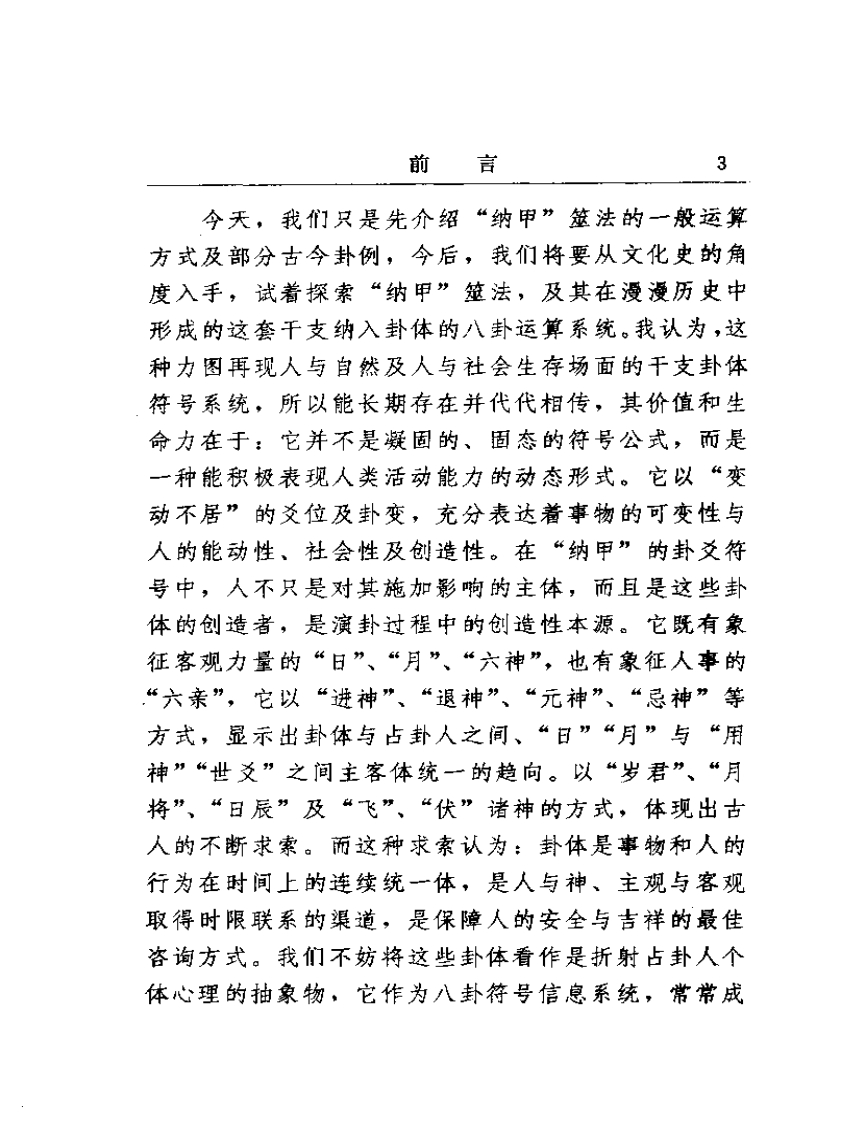 前　言　3

今天，我们只是先介绍“纳甲”筮法的一般运算方式及部分古今卦例，今后，我们将要从文化史的角度入手，试着探索“纳甲”筮法，及其在漫漫历史中形成的这套干支纳入卦体的八卦运算系统。我认为，这种力图再现人与自然及人与社会生存场面的干支卦体符号系统，所以能长期存在并代代相传，其价值和生命力在于：它并不是凝固的、固态的符号公式，而是一种能积极表现人类活动能力的动态形式。它以“变动不居”的爻位及卦变，充分表达着事物的可变性与人的能动性、社会性及创造性。在“纳甲”的卦爻符号中，人不只是对其施加影响的主体，而且是这些卦体的创造者，是演卦过程中的创造性本源。它既有象征客观力量的“日”、“月”、“六神”，也有象征人事的“六亲”，它以“进神”、“退神”、“元神”、“忌神”等方式，显示出卦体与占卦人之间、“日”“月”与“用神”“世爻”之间主客体统一的趋向。以“岁君”、“月将”、“日辰”及“飞”、“伏”诸神的方式，体现出古人的不断求索。而这种求索认为：卦体是事物和人的行为在时间上的连续统一体，是人与神、主观与客观取得时限联系的渠道，是保障人的安全与吉祥的最佳咨询方式。我们不妨将这些卦体看作是折射占卦人个体心理的抽象物，它作为八卦符号信息系统，常常成